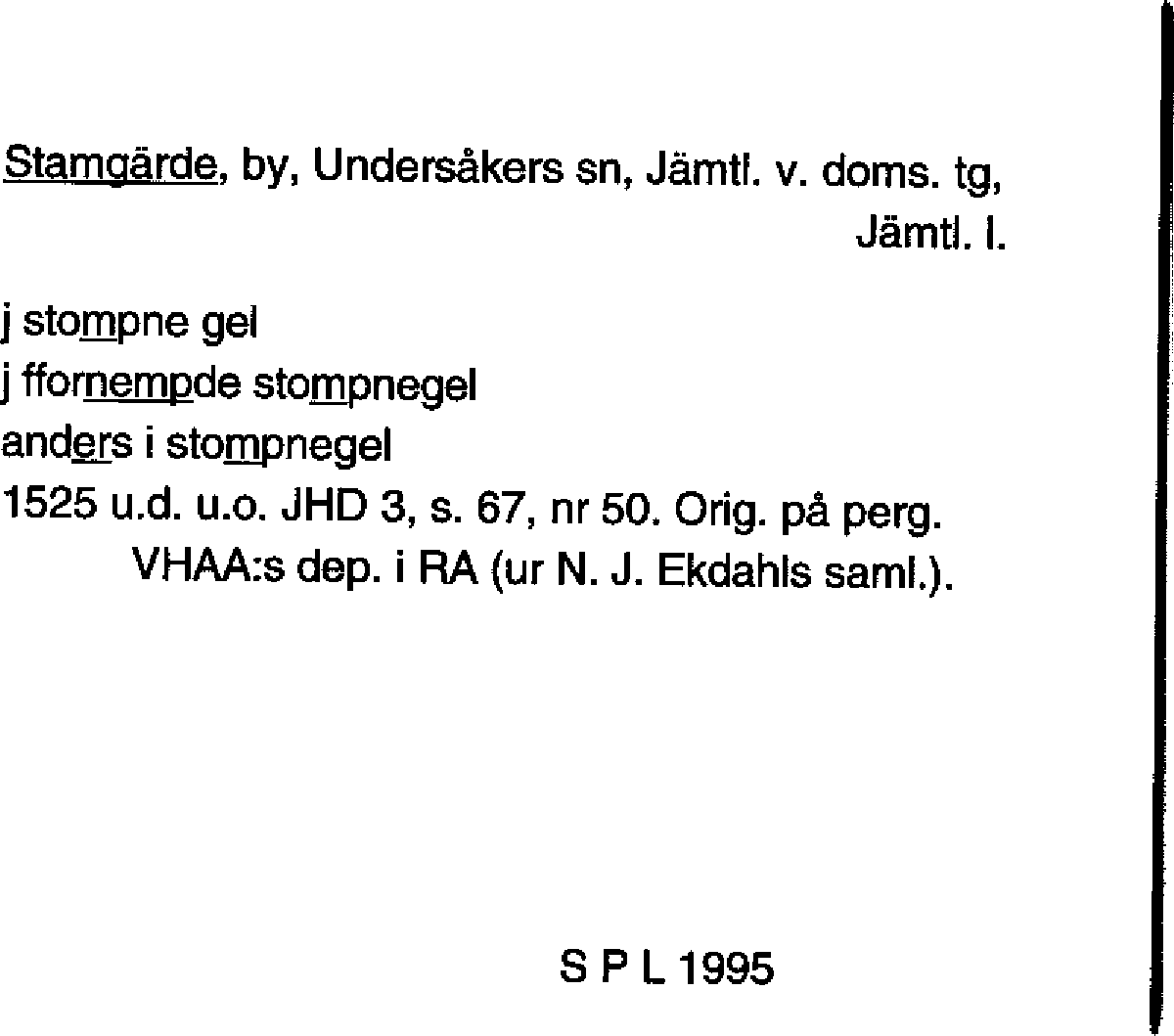 Stamgärde, by, Undersåkers sn, Jämtl. v. doms. tg, Jämtl. l.

j stompne gel
j ffornempde stompnegel
anders i stompnegel
1525 u.d. u.o. JHD 3, s. 67, nr 50. Orig. på perg. VHAA:s dep. i RA (ur N. J. Ekdahls saml.).

S P L 1995